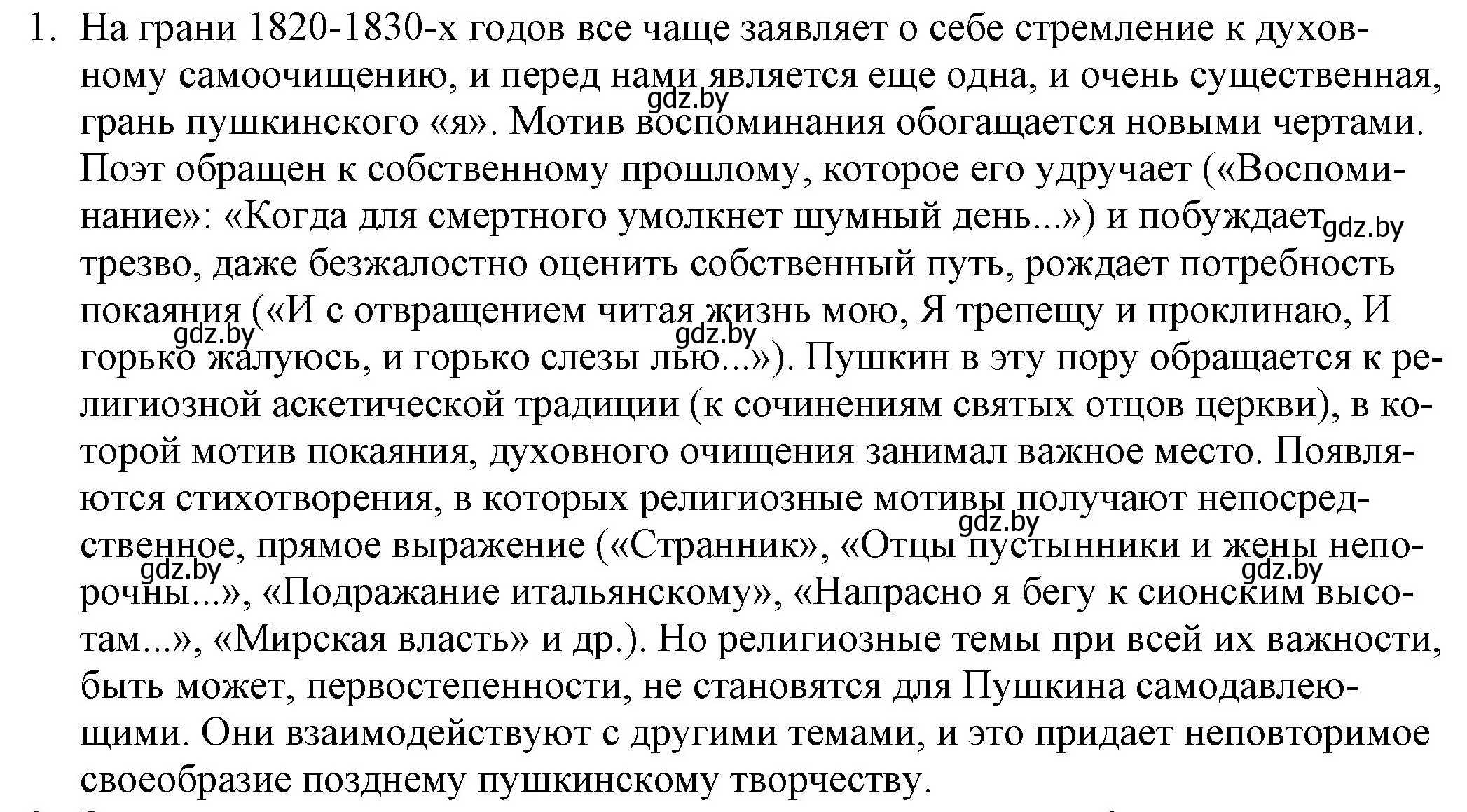 1. На грани 1820-1830-х годов все чаще заявляет о себе стремление к духовному самоочищению, и перед нами является еще одна, и очень существенная, грань пушкинского «я». Мотив воспоминания обогащается новыми чертами. Поэт обращен к собственному прошлому, которое его удручает («Воспоминание»: «Когда для смертного умолкнет шумный день...») и побуждает трезво, даже безжалостно оценить собственный путь, рождает потребность покаяния («И с отвращением читая жизнь мою, Я трепещу и проклинаю, И горько жалуюсь, и горько слезы лью...»). Пушкин в эту пору обращается к религиозной аскетической традиции (к сочинениям святых отцов церкви), в которой мотив покаяния, духовного очищения занимал важное место. Появляются стихотворения, в которых религиозные мотивы получают непосредственное, прямое выражение («Странник», «Отцы пустынники и жены непорочны...», «Подражание итальянскому», «Напрасно я бегу к сионским высотам...», «Мирская власть» и др.). Но религиозные темы при всей их важности, быть может, первостепенности, не становятся для Пушкина самодавлеющими. Они взаимодействуют с другими темами, и это придает неповторимое своеобразие позднему пушкинскому творчеству.

gdz.by gdz.by gdz.by gdz.by gdz.by gdz.by gdz.by